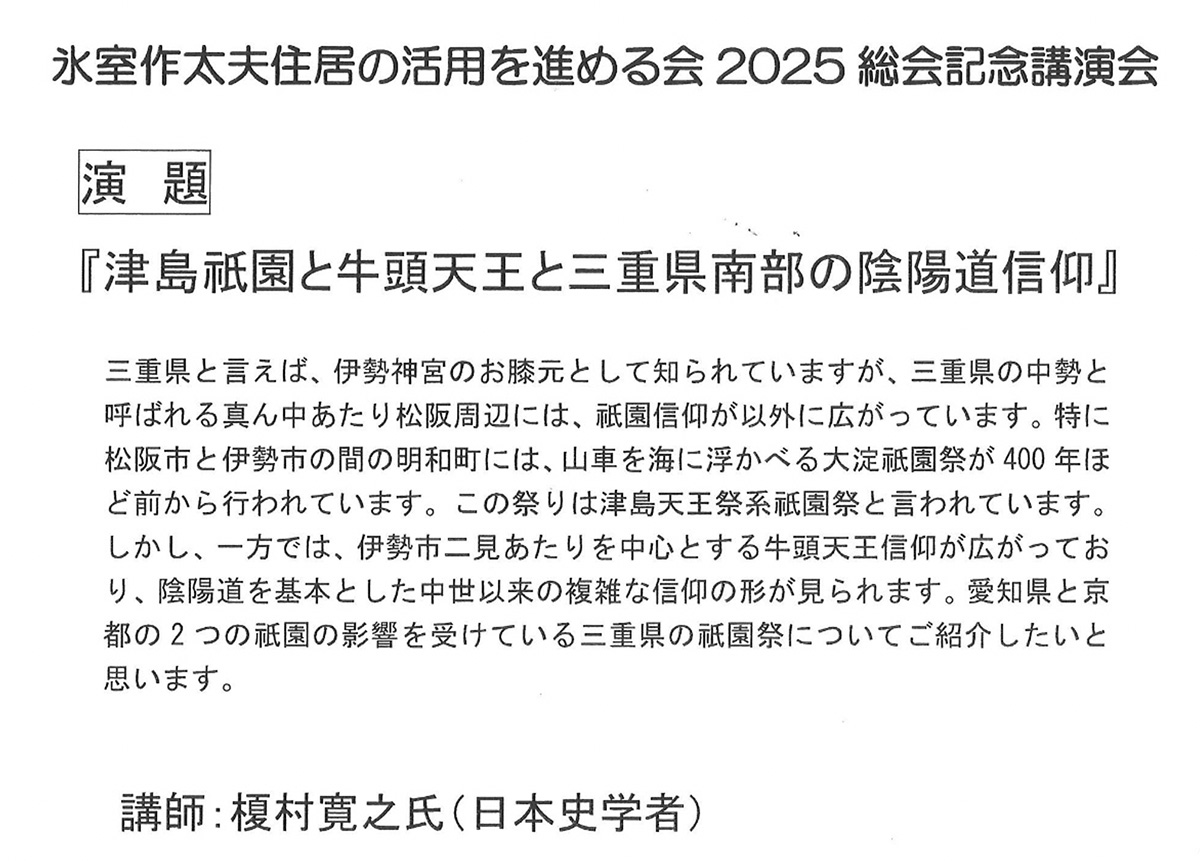 氷室作太夫住居の活用を進める会2025総会記念講演会

演 題

『津島祇園と牛頭天王と三重県南部の陰陽道信仰』

三重県と言えば、伊勢神宮のお膝元として知られていますが、三重県の中勢と呼ばれる真ん中あたり松阪周辺には、祇園信仰が以外に広がっています。特に松阪市と伊勢市の間の明和町には、山車を海に浮かべる大淀祇園祭が400年ほど前から行われています。この祭りは津島天王祭系祇園祭と言われています。しかし、一方では、伊勢市二見あたりを中心とする牛頭天王信仰が広がっており、陰陽道を基本とした中世以来の複雑な信仰の形が見られます。愛知県と京都の2つの祇園の影響を受けている三重県の祇園祭についてご紹介したいと思います。

講師：榎村寛之氏（日本史学者）